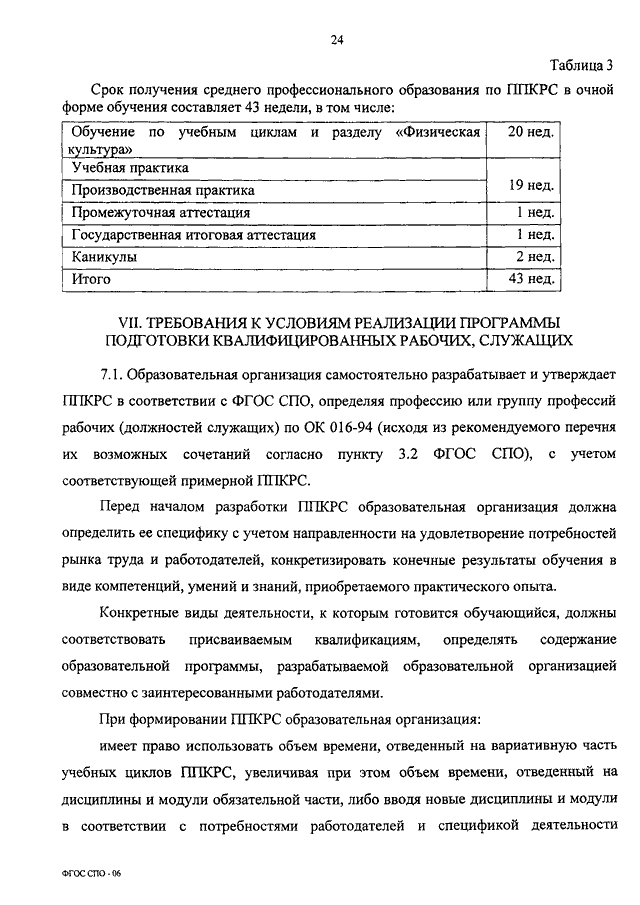 24

Таблица 3

Срок получения среднего профессионального образования по ППКРС в очной форме обучения составляет 43 недели, в том числе:

| Обучение по учебным циклам и разделу «Физическая культура» | 20 нед. |
|---|---|
| Учебная практика | 19 нед. |
| Производственная практика | |
| Промежуточная аттестация | 1 нед. |
| Государственная итоговая аттестация | 1 нед. |
| Каникулы | 2 нед. |
| Итого | 43 нед. |

VII. ТРЕБОВАНИЯ К УСЛОВИЯМ РЕАЛИЗАЦИИ ПРОГРАММЫ ПОДГОТОВКИ КВАЛИФИЦИРОВАННЫХ РАБОЧИХ, СЛУЖАЩИХ

7.1. Образовательная организация самостоятельно разрабатывает и утверждает ППКРС в соответствии с ФГОС СПО, определяя профессию или группу профессий рабочих (должностей служащих) по ОК 016-94 (исходя из рекомендуемого перечня их возможных сочетаний согласно пункту 3.2 ФГОС СПО), с учетом соответствующей примерной ППКРС.

Перед началом разработки ППКРС образовательная организация должна определить ее специфику с учетом направленности на удовлетворение потребностей рынка труда и работодателей, конкретизировать конечные результаты обучения в виде компетенций, умений и знаний, приобретаемого практического опыта.

Конкретные виды деятельности, к которым готовится обучающийся, должны соответствовать присваиваемым квалификациям, определять содержание образовательной программы, разрабатываемой образовательной организацией совместно с заинтересованными работодателями.

При формировании ППКРС образовательная организация:

имеет право использовать объем времени, отведенный на вариативную часть учебных циклов ППКРС, увеличивая при этом объем времени, отведенный на дисциплины и модули обязательной части, либо вводя новые дисциплины и модули в соответствии с потребностями работодателей и спецификой деятельности

ФГОС СПО - 06